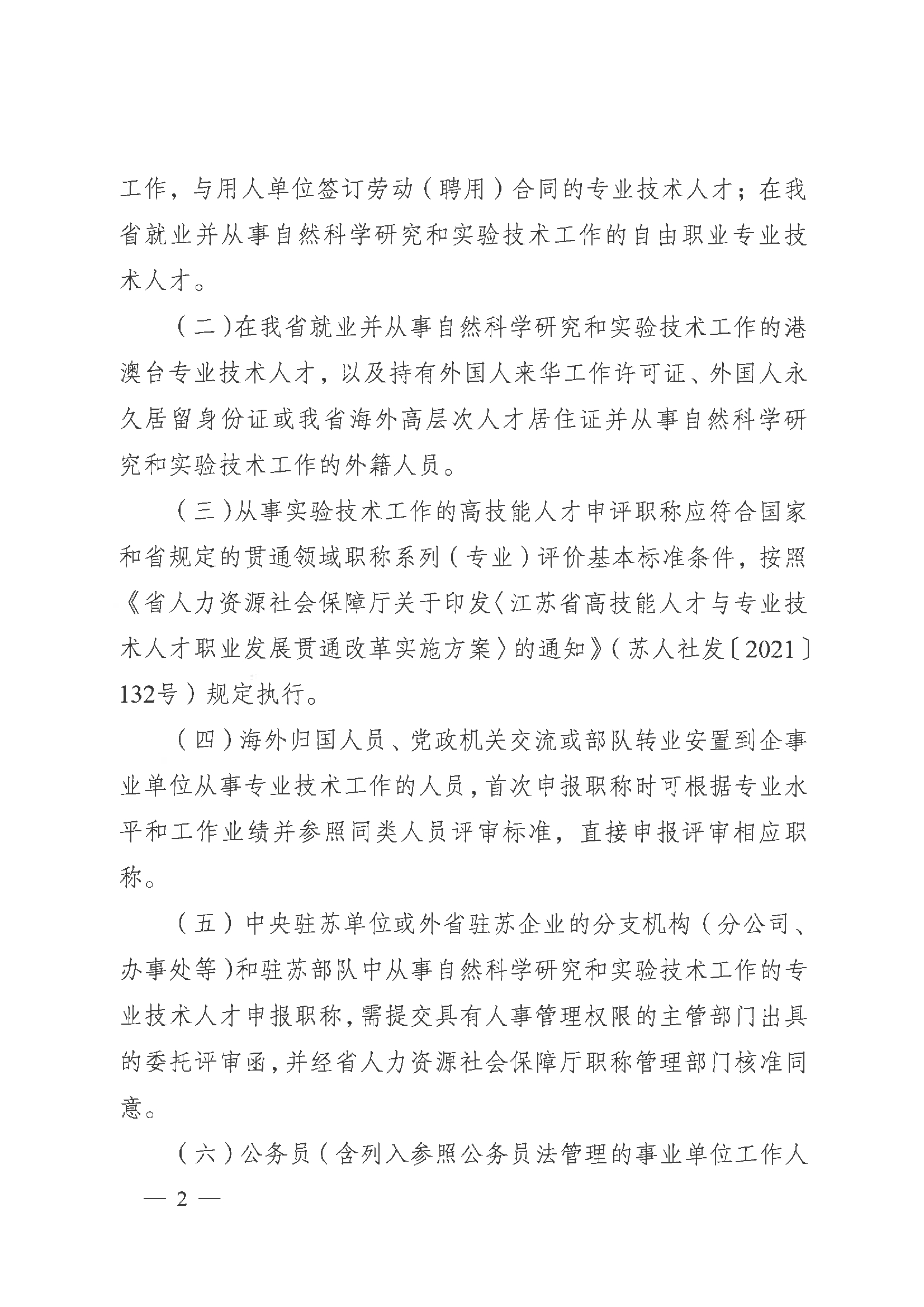 工作，与用人单位签订劳动（聘用）合同的专业技术人才；在我省就业并从事自然科学研究和实验技术工作的自由职业专业技术人才。

（二）在我省就业并从事自然科学研究和实验技术工作的港澳台专业技术人才，以及持有外国人来华工作许可证、外国人永久居留身份证或我省海外高层次人才居住证并从事自然科学研究和实验技术工作的外籍人员。

（三）从事实验技术工作的高技能人才申评职称应符合国家和省规定的贯通领域职称系列（专业）评价基本标准条件，按照《省人力资源社会保障厅关于印发〈江苏省高技能人才与专业技术人才职业发展贯通改革实施方案〉的通知》（苏人社发〔2021〕132号）规定执行。

（四）海外归国人员、党政机关交流或部队转业安置到企事业单位从事专业技术工作的人员，首次申报职称时可根据专业水平和工作业绩并参照同类人员评审标准，直接申报评审相应职称。

（五）中央驻苏单位或外省驻苏企业的分支机构（分公司、办事处等）和驻苏部队中从事自然科学研究和实验技术工作的专业技术人才申报职称，需提交具有人事管理权限的主管部门出具的委托评审函，并经省人力资源社会保障厅职称管理部门核准同意。

（六）公务员（含列入参照公务员法管理的事业单位工作人

— 2 —